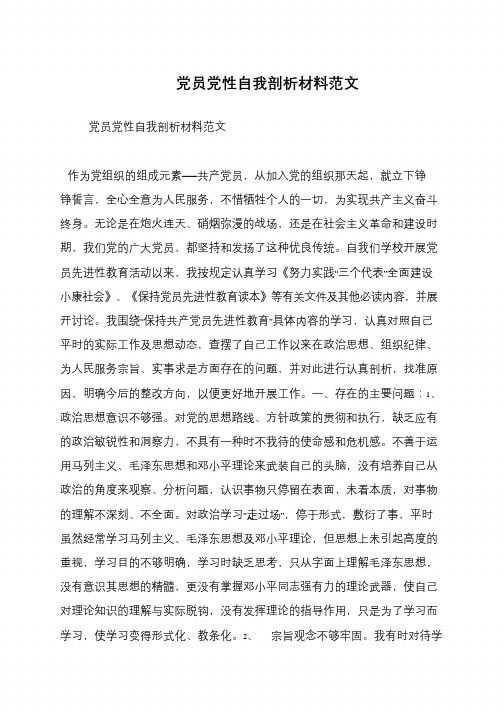 党员党性自我剖析材料范文

党员党性自我剖析材料范文

作为党组织的组成元素——共产党员，从加入党的组织那天起，就立下铮铮誓言，全心全意为人民服务，不惜牺牲个人的一切，为实现共产主义奋斗终身。无论是在炮火连天、硝烟弥漫的战场，还是在社会主义革命和建设时期，我们党的广大党员，都坚持和发扬了这种优良传统。自我们学校开展党员先进性教育活动以来，我按规定认真学习《努力实践"三个代表"全面建设小康社会》、《保持党员先进性教育读本》等有关文件及其他必读内容，并展开讨论。我围绕"保持共产党员先进性教育"具体内容的学习，认真对照自己平时的实际工作及思想动态，查摆了自己工作以来在政治思想、组织纪律、为人民服务宗旨、实事求是方面存在的问题，并对此进行认真剖析，找准原因，明确今后的整改方向，以便更好地开展工作。一、存在的主要问题：1、政治思想意识不够强。对党的思想路线、方针政策的贯彻和执行，缺乏应有的政治敏锐性和洞察力，不具有一种时不我待的使命感和危机感。不善于运用马列主义、毛泽东思想和邓小平理论来武装自己的头脑，没有培养自己从政治的角度来观察、分析问题，认识事物只停留在表面，未看本质，对事物的理解不深刻、不全面。对政治学习"走过场"，停于形式，敷衍了事，平时虽然经常学习马列主义、毛泽东思想及邓小平理论，但思想上未引起高度的重视，学习目的不够明确，学习时缺乏思考，只从字面上理解毛泽东思想，没有意识其思想的精髓，更没有掌握邓小平同志强有力的理论武器，使自己对理论知识的理解与实际脱钩，没有发挥理论的指导作用，只是为了学习而学习，使学习变得形式化、教条化。2、　宗旨观念不够牢固。我有时对待学